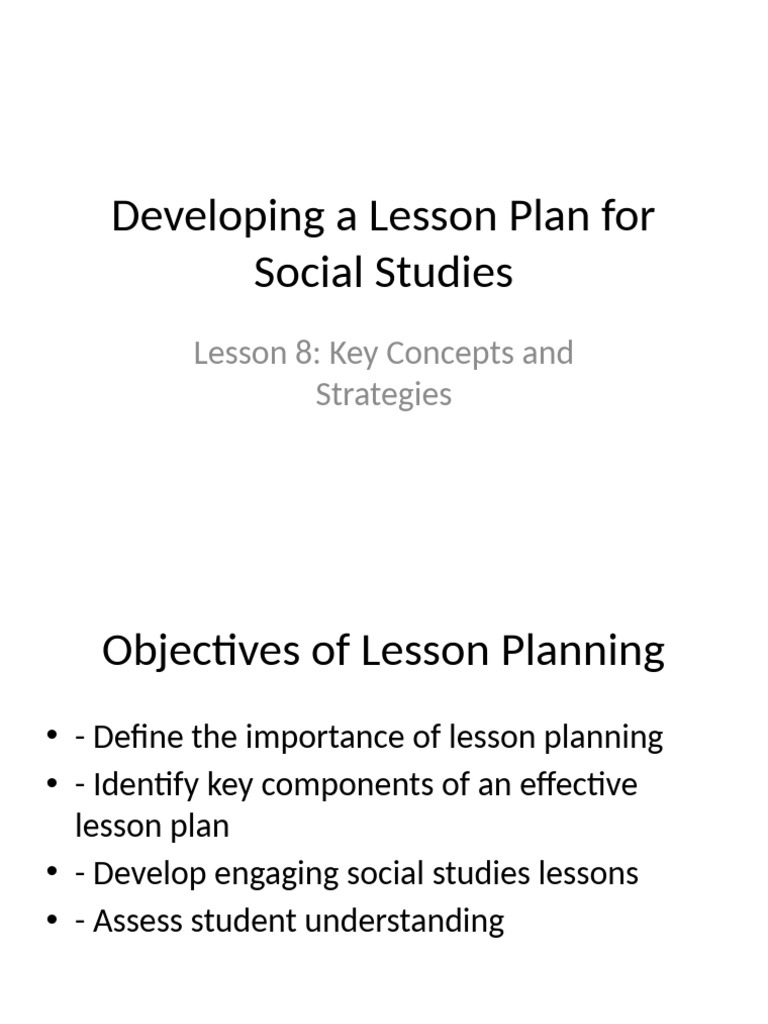 Developing a Lesson Plan for Social Studies

Lesson 8: Key Concepts and Strategies

Objectives of Lesson Planning

• - Define the importance of lesson planning
• - Identify key components of an effective lesson plan
• - Develop engaging social studies lessons
• - Assess student understanding